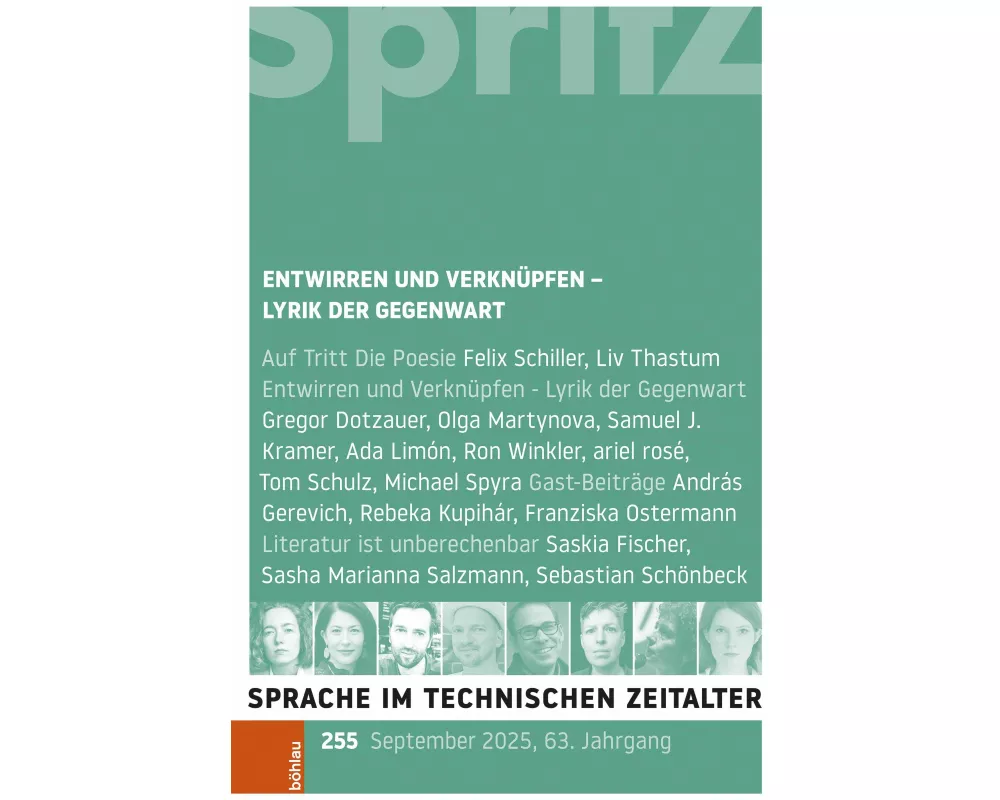 spritz

ENTWIRREN UND VERKNÜPFEN – LYRIK DER GEGENWART

Auf Tritt Die Poesie Felix Schiller, Liv Thastum Entwirren und Verknüpfen - Lyrik der Gegenwart Gregor Dotzauer, Olga Martynova, Samuel J. Kramer, Ada Limón, Ron Winkler, ariel rosé, Tom Schulz, Michael Spyra Gast-Beiträge András Gerevich, Rebeka Kupihár, Franziska Ostermann Literatur ist unberechenbar Saskia Fischer, Sasha Marianna Salzmann, Sebastian Schönbeck

SPRACHE IM TECHNISCHEN ZEITALTER

böhlau

255 September 2025, 63. Jahrgang